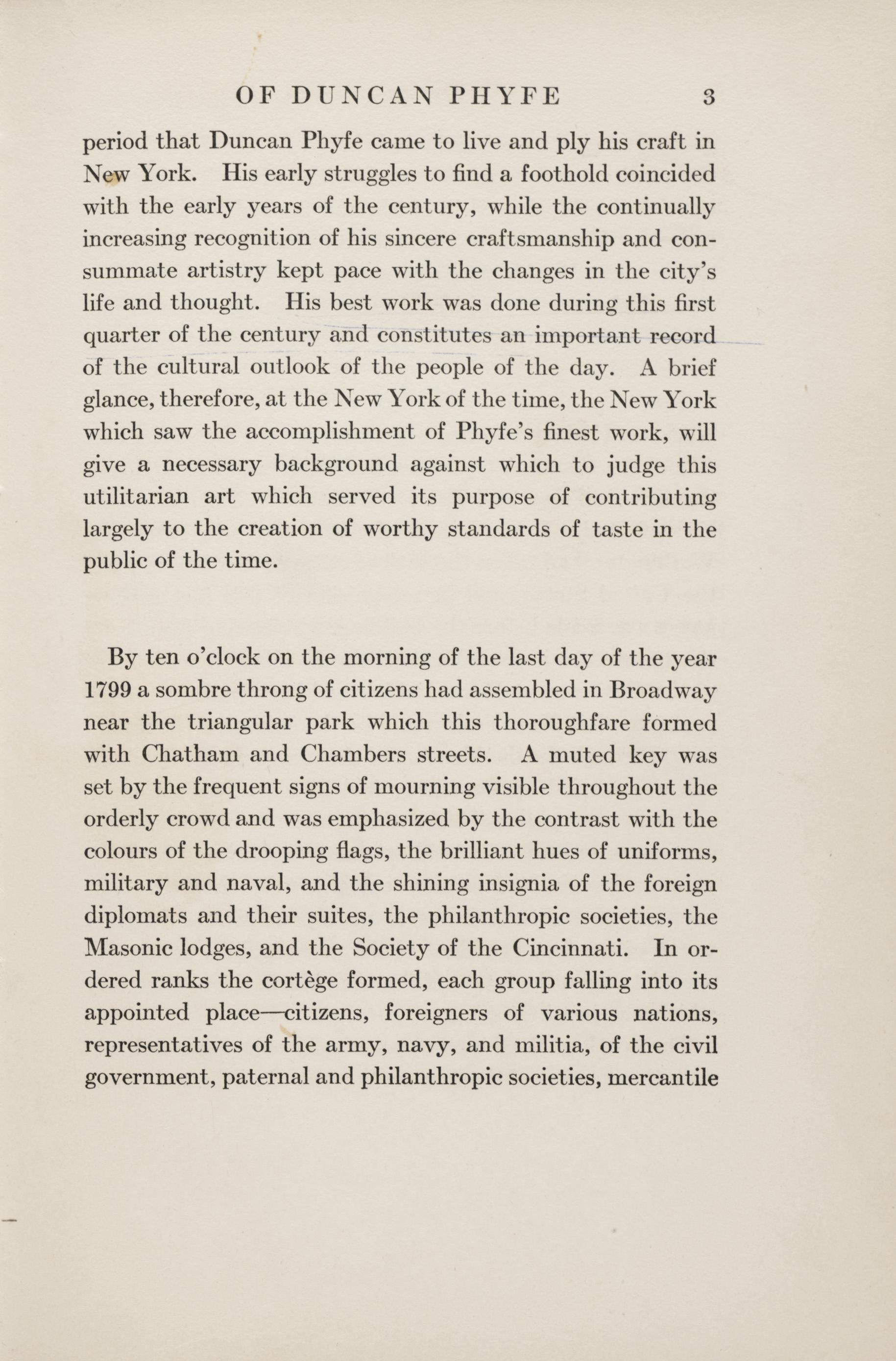 OF DUNCAN PHYFE 3

period that Duncan Phyfe came to live and ply his craft in New York. His early struggles to find a foothold coincided with the early years of the century, while the continually increasing recognition of his sincere craftsmanship and consummate artistry kept pace with the changes in the city's life and thought. His best work was done during this first quarter of the century and constitutes an important record of the cultural outlook of the people of the day. A brief glance, therefore, at the New York of the time, the New York which saw the accomplishment of Phyfe's finest work, will give a necessary background against which to judge this utilitarian art which served its purpose of contributing largely to the creation of worthy standards of taste in the public of the time.

By ten o'clock on the morning of the last day of the year 1799 a sombre throng of citizens had assembled in Broadway near the triangular park which this thoroughfare formed with Chatham and Chambers streets. A muted key was set by the frequent signs of mourning visible throughout the orderly crowd and was emphasized by the contrast with the colours of the drooping flags, the brilliant hues of uniforms, military and naval, and the shining insignia of the foreign diplomats and their suites, the philanthropic societies, the Masonic lodges, and the Society of the Cincinnati. In ordered ranks the cortège formed, each group falling into its appointed place—citizens, foreigners of various nations, representatives of the army, navy, and militia, of the civil government, paternal and philanthropic societies, mercantile